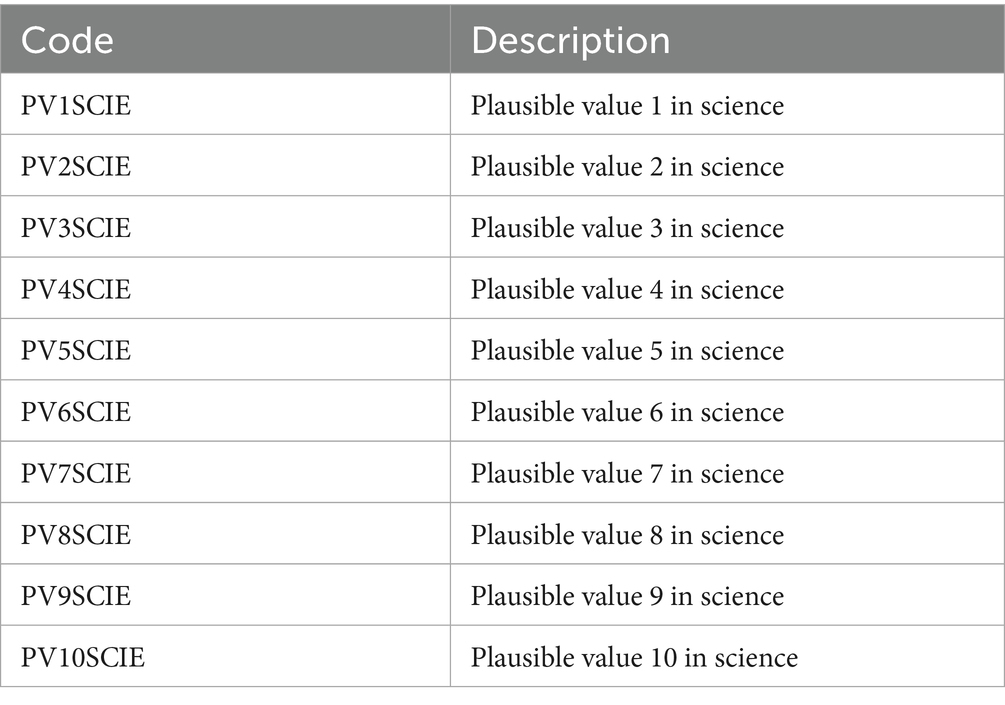 | Code | Description |
|---|---|
| PV1SCIE | Plausible value 1 in science |
| PV2SCIE | Plausible value 2 in science |
| PV3SCIE | Plausible value 3 in science |
| PV4SCIE | Plausible value 4 in science |
| PV5SCIE | Plausible value 5 in science |
| PV6SCIE | Plausible value 6 in science |
| PV7SCIE | Plausible value 7 in science |
| PV8SCIE | Plausible value 8 in science |
| PV9SCIE | Plausible value 9 in science |
| PV10SCIE | Plausible value 10 in science |